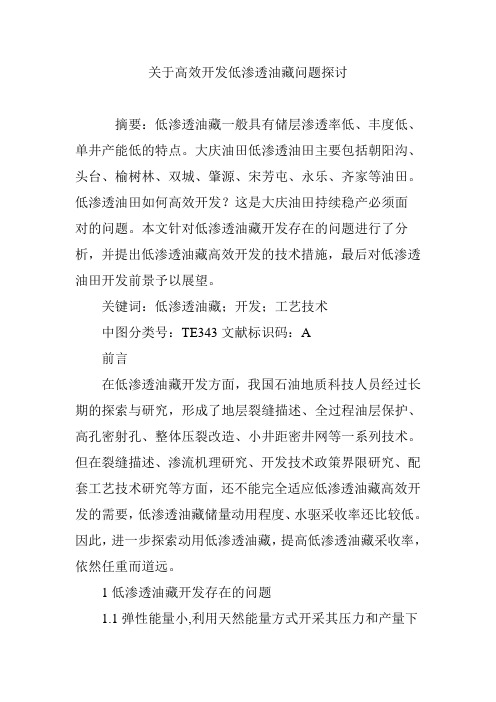 关于高效开发低渗透油藏问题探讨

摘要：低渗透油藏一般具有储层渗透率低、丰度低、单井产能低的特点。大庆油田低渗透油田主要包括朝阳沟、头台、榆树林、双城、肇源、宋芳屯、永乐、齐家等油田。低渗透油田如何高效开发？这是大庆油田持续稳产必须面对的问题。本文针对低渗透油藏开发存在的问题进行了分析，并提出低渗透油藏高效开发的技术措施，最后对低渗透油田开发前景予以展望。

关键词：低渗透油藏；开发；工艺技术

中图分类号：TE343 文献标识码：A

前言

在低渗透油藏开发方面，我国石油地质科技人员经过长期的探索与研究，形成了地层裂缝描述、全过程油层保护、高孔密射孔、整体压裂改造、小井距密井网等一系列技术。但在裂缝描述、渗流机理研究、开发技术政策界限研究、配套工艺技术研究等方面，还不能完全适应低渗透油藏高效开发的需要，低渗透油藏储量动用程度、水驱采收率还比较低。因此，进一步探索动用低渗透油藏，提高低渗透油藏采收率，依然任重而道远。

1 低渗透油藏开发存在的问题

1.1 弹性能量小,利用天然能量方式开采其压力和产量下